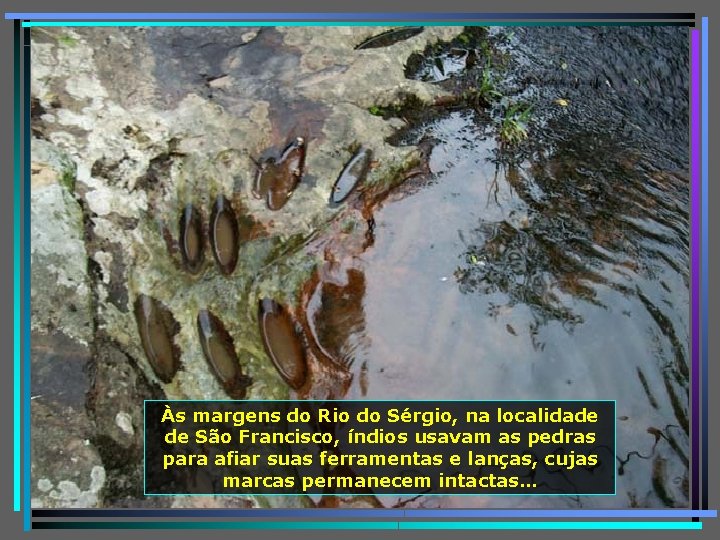 Às margens do Rio do Sérgio, na localidade de São Francisco, índios usavam as pedras para afiar suas ferramentas e lanças, cujas marcas permanecem intactas...